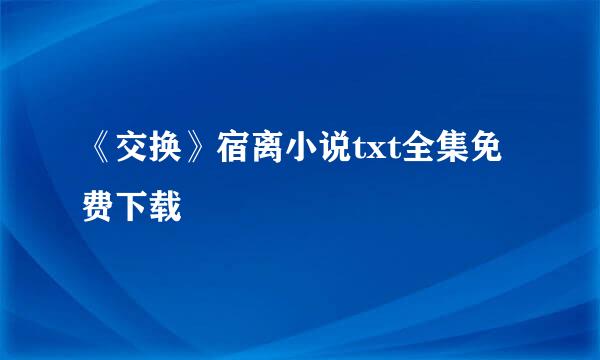 《交换》宿离小说txt全集免费下载